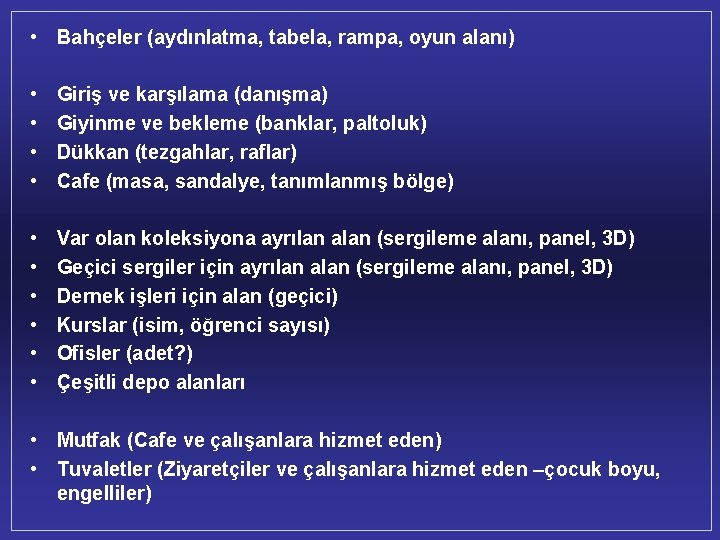 • Bahçeler (aydınlatma, tabela, rampa, oyun alanı)

• Giriş ve karşılama (danışma)
• Giyinme ve bekleme (banklar, paltoluk)
• Dükkan (tezgahlar, raflar)
• Cafe (masa, sandalye, tanımlanmış bölge)

• Var olan koleksiyona ayrılan alan (sergileme alanı, panel, 3D)
• Geçici sergiler için ayrılan alan (sergileme alanı, panel, 3D)
• Dernek işleri için alan (geçici)
• Kurslar (isim, öğrenci sayısı)
• Ofisler (adet?)
• Çeşitli depo alanları

• Mutfak (Cafe ve çalışanlara hizmet eden)
• Tuvaletler (Ziyaretçiler ve çalışanlara hizmet eden –çocuk boyu, engelliler)